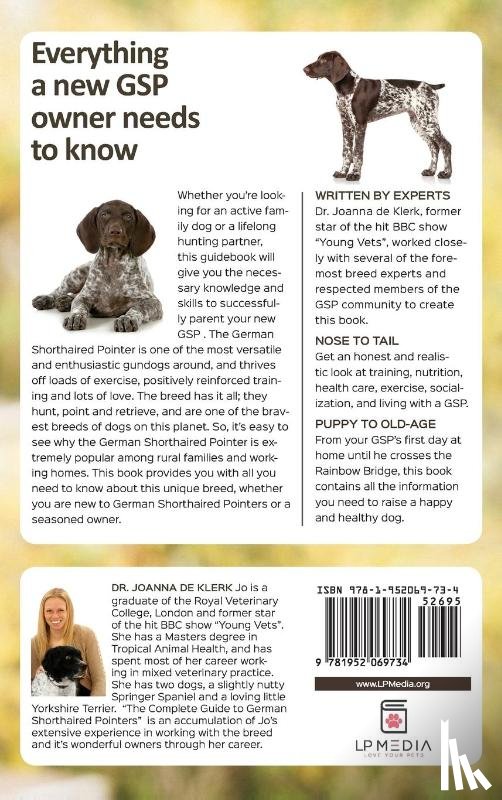 Everything a new GSP owner needs to know

Whether you're looking for an active family dog or a lifelong hunting partner, this guidebook will give you the necessary knowledge and skills to successfully parent your new GSP . The German Shorthaired Pointer is one of the most versatile and enthusiastic gundogs around, and thrives off loads of exercise, positively reinforced training and lots of love. The breed has it all; they hunt, point and retrieve, and are one of the bravest breeds of dogs on this planet. So, it's easy to see why the German Shorthaired Pointer is extremely popular among rural families and working homes. This book provides you with all you need to know about this unique breed, whether you are new to German Shorthaired Pointers or a seasoned owner.

WRITTEN BY EXPERTS
Dr. Joanna de Klerk, former star of the hit BBC show "Young Vets", worked closely with several of the foremost breed experts and respected members of the GSP community to create this book.

NOSE TO TAIL
Get an honest and realistic look at training, nutrition, health care, exercise, socialization, and living with a GSP.

PUPPY TO OLD-AGE
From your GSP's first day at home until he crosses the Rainbow Bridge, this book contains all the information you need to raise a happy and healthy dog.

DR. JOANNA DE KLERK Jo is a graduate of the Royal Veterinary College, London and former star of the hit BBC show "Young Vets". She has a Masters degree in Tropical Animal Health, and has spent most of her career working in mixed veterinary practice. She has two dogs, a slightly nutty Springer Spaniel and a loving little Yorkshire Terrier. "The Complete Guide to German Shorthaired Pointers" is an accumulation of Jo's extensive experience in working with the breed and it's wonderful owners through her career.

ISBN 978-1-952069-73-4
52695
9 781952 069734

www.LPMedia.org

LP MEDIA
LOVE YOUR PETS